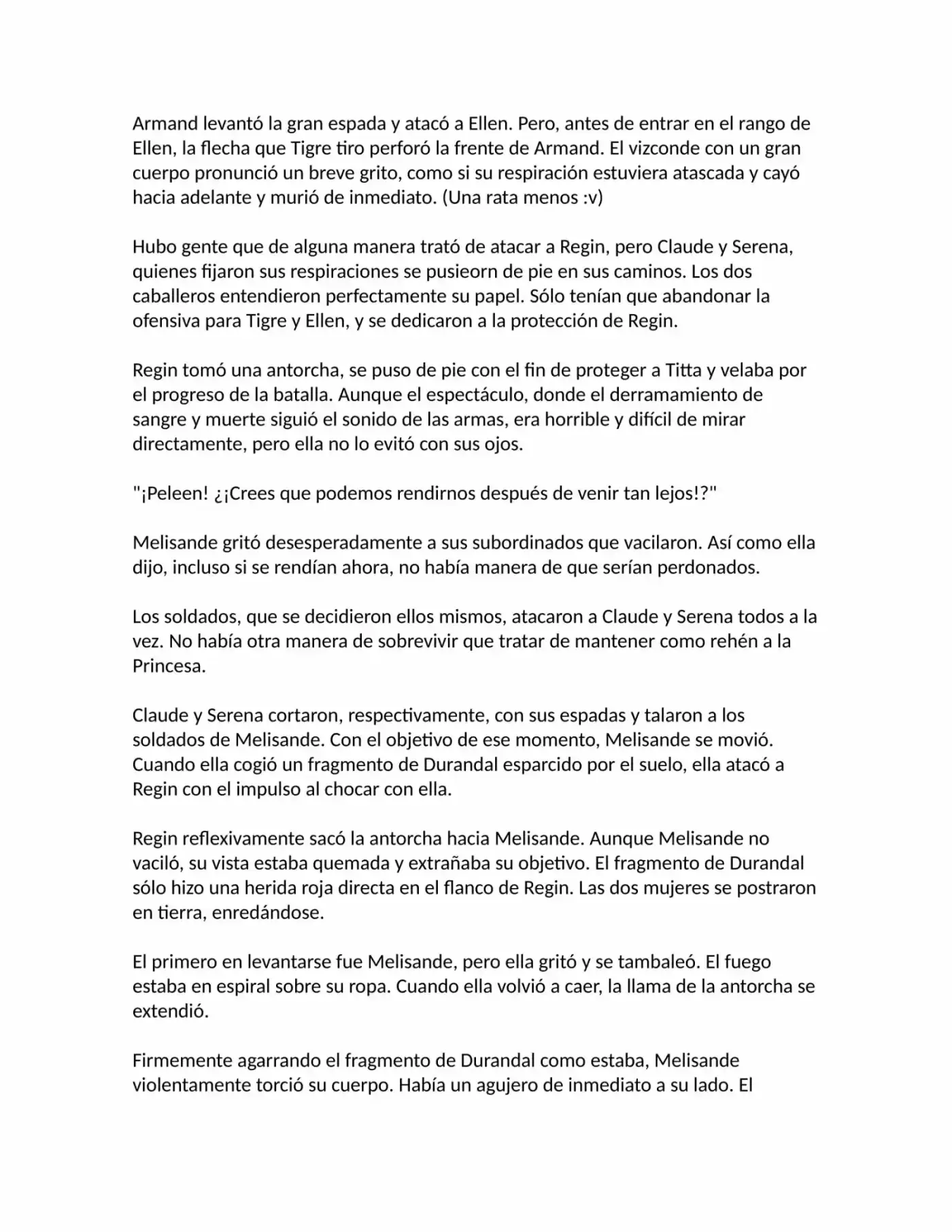 Armand levantó la gran espada y atacó a Ellen. Pero, antes de entrar en el rango de Ellen, la flecha que Tigre tiro perforó la frente de Armand. El vizconde con un gran cuerpo pronunció un breve grito, como si su respiración estuviera atascada y cayó hacia adelante y murió de inmediato. (Una rata menos :v)

Hubo gente que de alguna manera trató de atacar a Regin, pero Claude y Serena, quienes fijaron sus respiraciones se pusieorn de pie en sus caminos. Los dos caballeros entendieron perfectamente su papel. Sólo tenían que abandonar la ofensiva para Tigre y Ellen, y se dedicaron a la protección de Regin.

Regin tomó una antorcha, se puso de pie con el fin de proteger a Titta y velaba por el progreso de la batalla. Aunque el espectáculo, donde el derramamiento de sangre y muerte siguió el sonido de las armas, era horrible y difícil de mirar directamente, pero ella no lo evitó con sus ojos.

"¡Peleen! ¿¡Crees que podemos rendirnos después de venir tan lejos!?"

Melisande gritó desesperadamente a sus subordinados que vacilaron. Así como ella dijo, incluso si se rendían ahora, no había manera de que serían perdonados.

Los soldados, que se decidieron ellos mismos, atacaron a Claude y Serena todos a la vez. No había otra manera de sobrevivir que tratar de mantener como rehén a la Princesa.

Claude y Serena cortaron, respectivamente, con sus espadas y talaron a los soldados de Melisande. Con el objetivo de ese momento, Melisande se movió. Cuando ella cogió un fragmento de Durandal esparcido por el suelo, ella atacó a Regin con el impulso al chocar con ella.

Regin reflexivamente sacó la antorcha hacia Melisande. Aunque Melisande no vaciló, su vista estaba quemada y extrañaba su objetivo. El fragmento de Durandal sólo hizo una herida roja directa en el flanco de Regin. Las dos mujeres se postraron en tierra, enredándose.

El primero en levantarse fue Melisande, pero ella gritó y se tambaleó. El fuego estaba en espiral sobre su ropa. Cuando ella volvió a caer, la llama de la antorcha se extendió.

Firmemente agarrando el fragmento de Durandal como estaba, Melisande violentamente torció su cuerpo. Había un agujero de inmediato a su lado. El